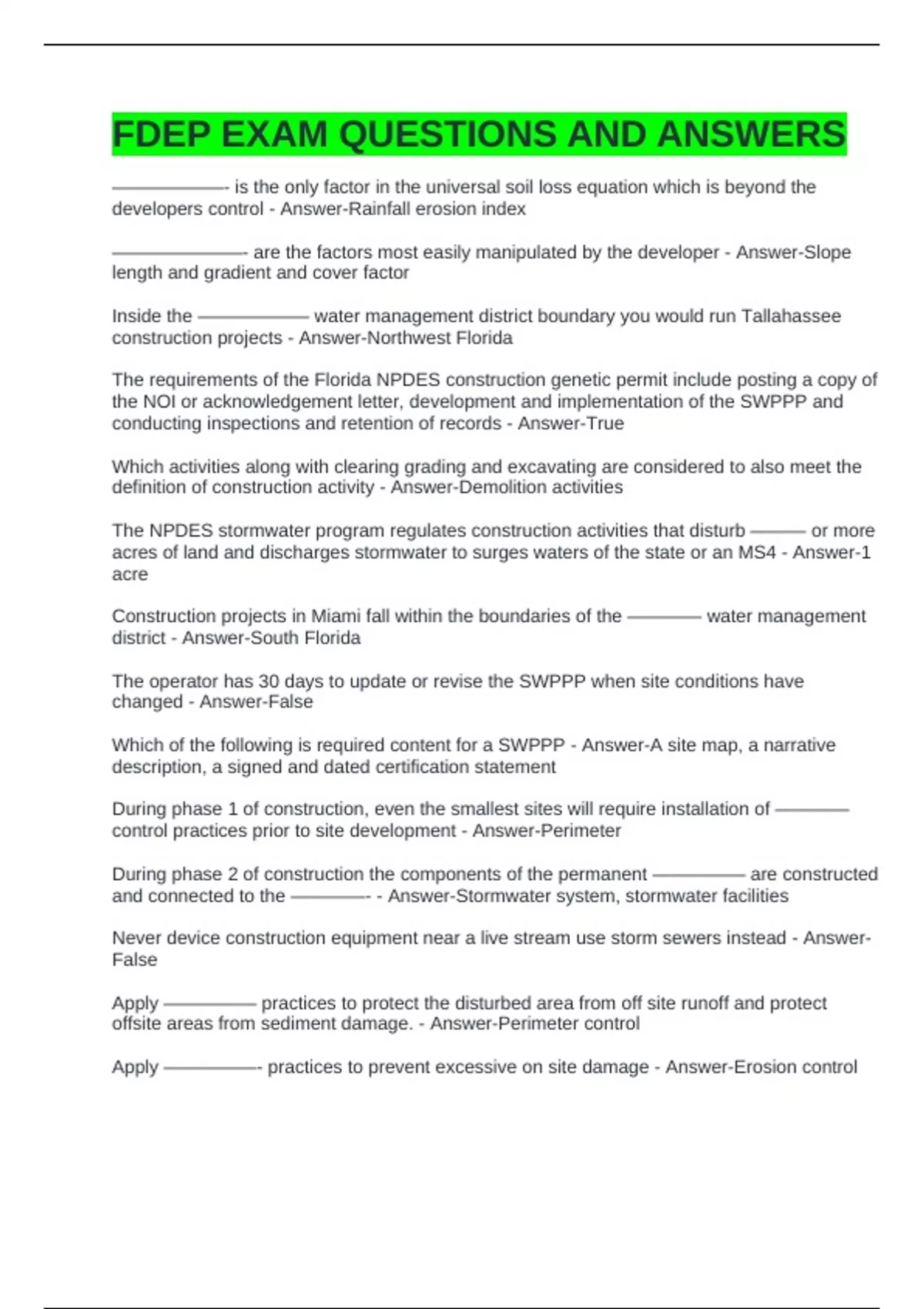 FDEP EXAM QUESTIONS AND ANSWERS

—————- is the only factor in the universal soil loss equation which is beyond the developers control - Answer-Rainfall erosion index

——————- are the factors most easily manipulated by the developer - Answer-Slope length and gradient and cover factor

Inside the ————— water management district boundary you would run Tallahassee construction projects - Answer-Northwest Florida

The requirements of the Florida NPDES construction genetic permit include posting a copy of the NOI or acknowledgement letter, development and implementation of the SWPPP and conducting inspections and retention of records - Answer-True

Which activities along with clearing grading and excavating are considered to also meet the definition of construction activity - Answer-Demolition activities

The NPDES stormwater program regulates construction activities that disturb ——— or more acres of land and discharges stormwater to surges waters of the state or an MS4 - Answer-1 acre

Construction projects in Miami fall within the boundaries of the ———— water management district - Answer-South Florida

The operator has 30 days to update or revise the SWPPP when site conditions have changed - Answer-False

Which of the following is required content for a SWPPP - Answer-A site map, a narrative description, a signed and dated certification statement

During phase 1 of construction, even the smallest sites will require installation of ———— control practices prior to site development - Answer-Perimeter

During phase 2 of construction the components of the permanent ————— are constructed and connected to the ————- - Answer-Stormwater system, stormwater facilities

Never device construction equipment near a live stream use storm sewers instead - Answer-False

Apply ————— practices to protect the disturbed area from off site runoff and protect offsite areas from sediment damage. - Answer-Perimeter control

Apply —————- practices to prevent excessive on site damage - Answer-Erosion control